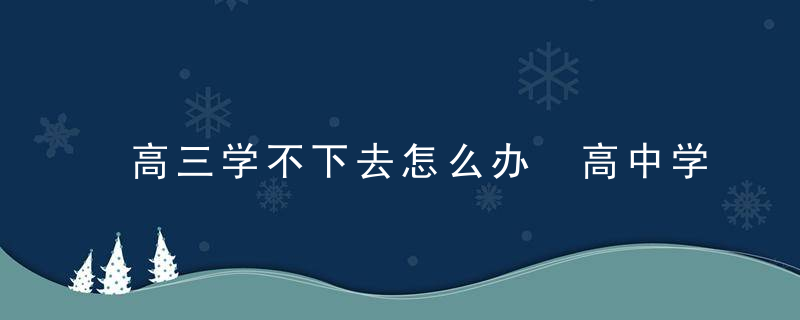 高三学不下去怎么办　高中学